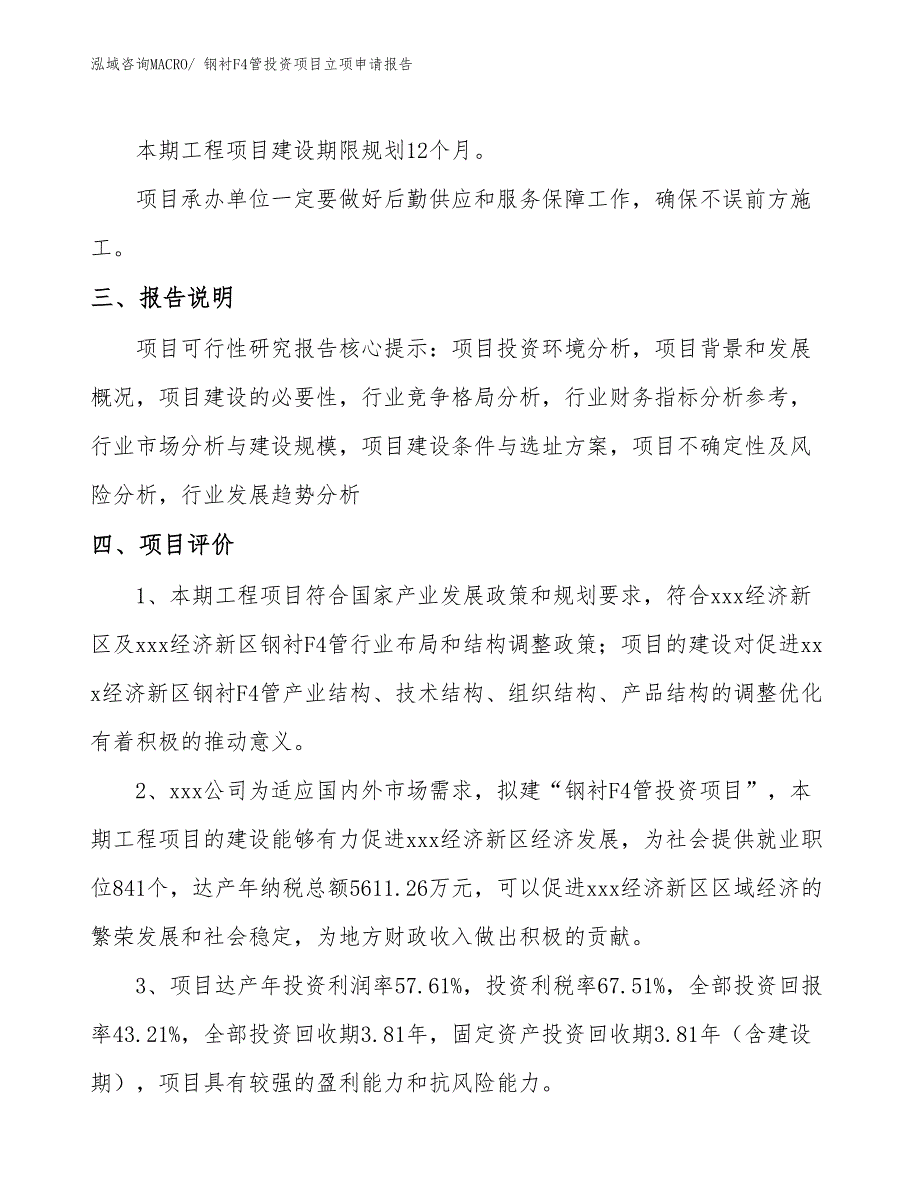 泓域咨询MACRO/ 钢衬F4管投资项目立项申请报告

本期工程项目建设期限规划12个月。

项目承办单位一定要做好后勤供应和服务保障工作，确保不误前方施工。

三、报告说明

项目可行性研究报告核心提示：项目投资环境分析，项目背景和发展概况，项目建设的必要性，行业竞争格局分析，行业财务指标分析参考，行业市场分析与建设规模，项目建设条件与选址方案，项目不确定性及风险分析，行业发展趋势分析

四、项目评价

1、本期工程项目符合国家产业发展政策和规划要求，符合xxx经济新区及xxx经济新区钢衬F4管行业布局和结构调整政策；项目的建设对促进xxx经济新区钢衬F4管产业结构、技术结构、组织结构、产品结构的调整优化有着积极的推动意义。

2、xxx公司为适应国内外市场需求，拟建“钢衬F4管投资项目”，本期工程项目的建设能够有力促进xxx经济新区经济发展，为社会提供就业职位841个，达产年纳税总额5611.26万元，可以促进xxx经济新区区域经济的繁荣发展和社会稳定，为地方财政收入做出积极的贡献。

3、项目达产年投资利润率57.61%，投资利税率67.51%，全部投资回报率43.21%，全部投资回收期3.81年，固定资产投资回收期3.81年（含建设期），项目具有较强的盈利能力和抗风险能力。